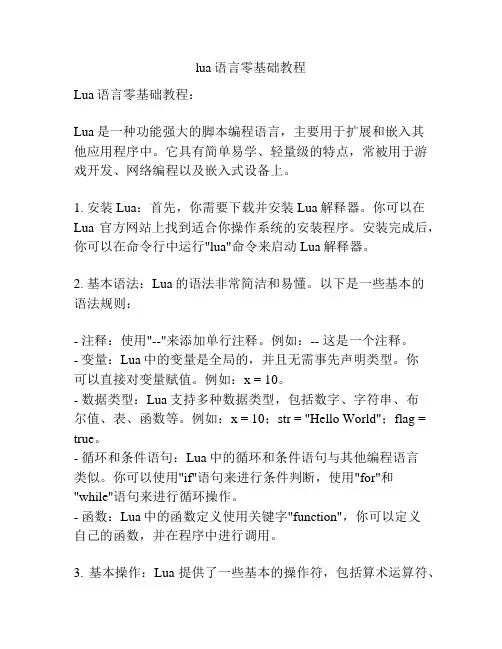 lua 语言零基础教程

Lua 语言零基础教程：

Lua 是一种功能强大的脚本编程语言，主要用于扩展和嵌入其他应用程序中。它具有简单易学、轻量级的特点，常被用于游戏开发、网络编程以及嵌入式设备上。

1. 安装 Lua：首先，你需要下载并安装 Lua 解释器。你可以在 Lua 官方网站上找到适合你操作系统的安装程序。安装完成后，你可以在命令行中运行"lua"命令来启动 Lua 解释器。

2. 基本语法：Lua 的语法非常简洁和易懂。以下是一些基本的语法规则：

- 注释：使用"--"来添加单行注释。例如：-- 这是一个注释。
- 变量：Lua 中的变量是全局的，并且无需事先声明类型。你可以直接对变量赋值。例如：x = 10。
- 数据类型：Lua 支持多种数据类型，包括数字、字符串、布尔值、表、函数等。例如：x = 10；str = "Hello World"；flag = true。
- 循环和条件语句：Lua 中的循环和条件语句与其他编程语言类似。你可以使用"if"语句来进行条件判断，使用"for"和"while"语句来进行循环操作。
- 函数：Lua 中的函数定义使用关键字"function"，你可以定义自己的函数，并在程序中进行调用。

3. 基本操作：Lua 提供了一些基本的操作符，包括算术运算符、